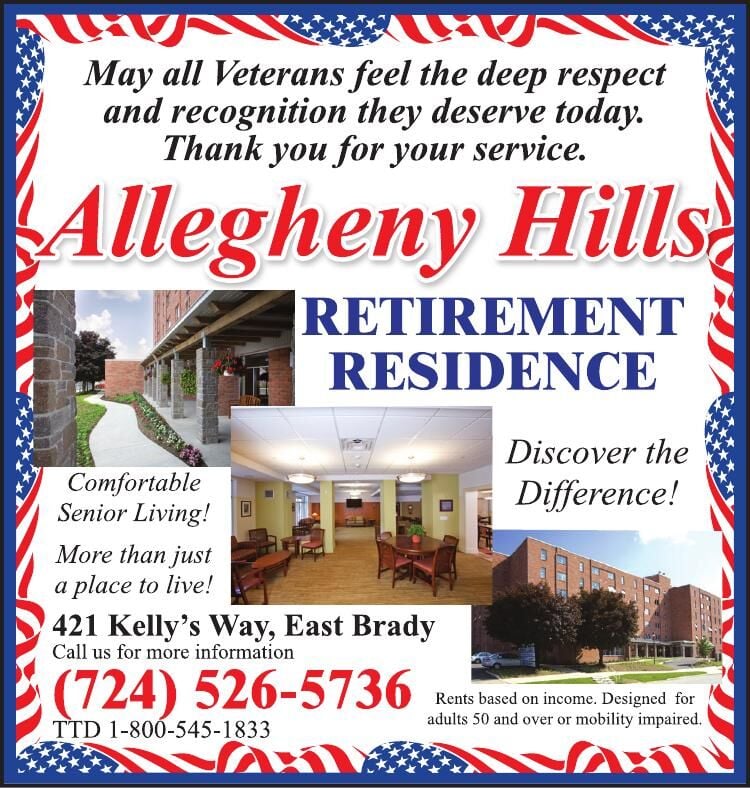 May all Veterans feel the deep respect and recognition they deserve today. Thank you for your service.

Allegheny Hills

RETIREMENT RESIDENCE

Discover the Difference!

Comfortable Senior Living!

More than just a place to live!

421 Kelly's Way, East Brady
Call us for more information

(724) 526-5736

TTD 1-800-545-1833

Rents based on income. Designed for adults 50 and over or mobility impaired.